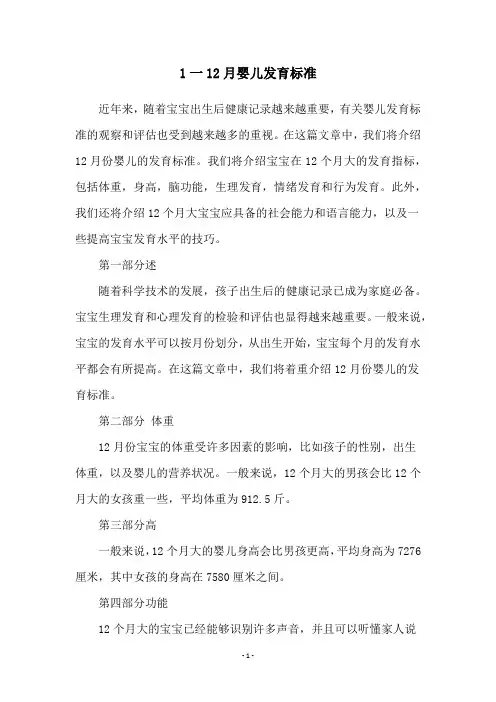 1 一 12 月婴儿发育标准

近年来，随着宝宝出生后健康记录越来越重要，有关婴儿发育标准的观察和评估也受到越来越多的重视。在这篇文章中，我们将介绍 12 月份婴儿的发育标准。我们将介绍宝宝在 12 个月大的发育指标，包括体重，身高，脑功能，生理发育，情绪发育和行为发育。此外，我们还将介绍 12 个月大宝宝应具备的社会能力和语言能力，以及一些提高宝宝发育水平的技巧。

第一部分述

随着科学技术的发展，孩子出生后的健康记录已成为家庭必备。宝宝生理发育和心理发育的检验和评估也显得越来越重要。一般来说，宝宝的发育水平可以按月份划分，从出生开始，宝宝每个月的发育水平都会有所提高。在这篇文章中，我们将着重介绍 12 月份婴儿的发育标准。

第二部分 体重

12 月份宝宝的体重受许多因素的影响，比如孩子的性别，出生体重，以及婴儿的营养状况。一般来说，12 个月大的男孩会比 12 个月大的女孩重一些，平均体重为 912.5 斤。

第三部分高

一般来说，12 个月大的婴儿身高会比男孩更高，平均身高为 7276 厘米，其中女孩的身高在 7580 厘米之间。

第四部分功能

12 个月大的宝宝已经能够识别许多声音，并且可以听懂家人说

- 1 -